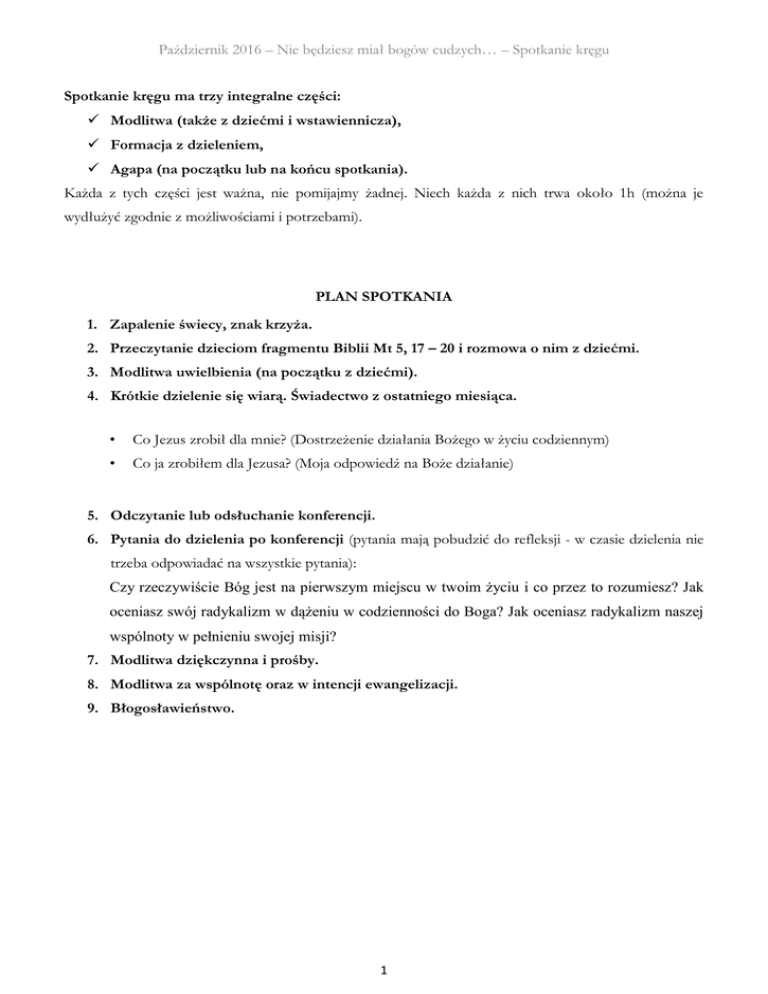 Październik 2016 – Nie będziesz miał bogów cudzych… – Spotkanie kręgu

Spotkanie kręgu ma trzy integralne części:
✓ Modlitwa (także z dziećmi i wstawiennicza),
✓ Formacja z dzieleniem,
✓ Agapa (na początku lub na końcu spotkania).
Każda z tych części jest ważna, nie pomijajmy żadnej. Niech każda z nich trwa około 1h (można je wydłużyć zgodnie z możliwościami i potrzebami).

PLAN SPOTKANIA

1. Zapalenie świecy, znak krzyża.
2. Przeczytanie dzieciom fragmentu Biblii Mt 5, 17 – 20 i rozmowa o nim z dziećmi.
3. Modlitwa uwielbienia (na początku z dziećmi).
4. Krótkie dzielenie się wiarą. Świadectwo z ostatniego miesiąca.

• Co Jezus zrobił dla mnie? (Dostrzeżenie działania Bożego w życiu codziennym)
• Co ja zrobiłem dla Jezusa? (Moja odpowiedź na Boże działanie)

5. Odczytanie lub odsłuchanie konferencji.
6. Pytania do dzielenia po konferencji (pytania mają pobudzić do refleksji - w czasie dzielenia nie trzeba odpowiadać na wszystkie pytania):
Czy rzeczywiście Bóg jest na pierwszym miejscu w twoim życiu i co przez to rozumiesz? Jak oceniasz swój radykalizm w dążeniu w codzienności do Boga? Jak oceniasz radykalizm naszej wspólnoty w pełnieniu swojej misji?
7. Modlitwa dziękczynna i prośby.
8. Modlitwa za wspólnotę oraz w intencji ewangelizacji.
9. Błogosławieństwo.

1